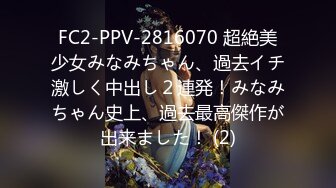 FC2-PPV-2816070 超絶美少女みなみちゃん、過去イチ激しく中出し２連発！みなみちゃん史上、過去最高傑作が出来ました！ (2)